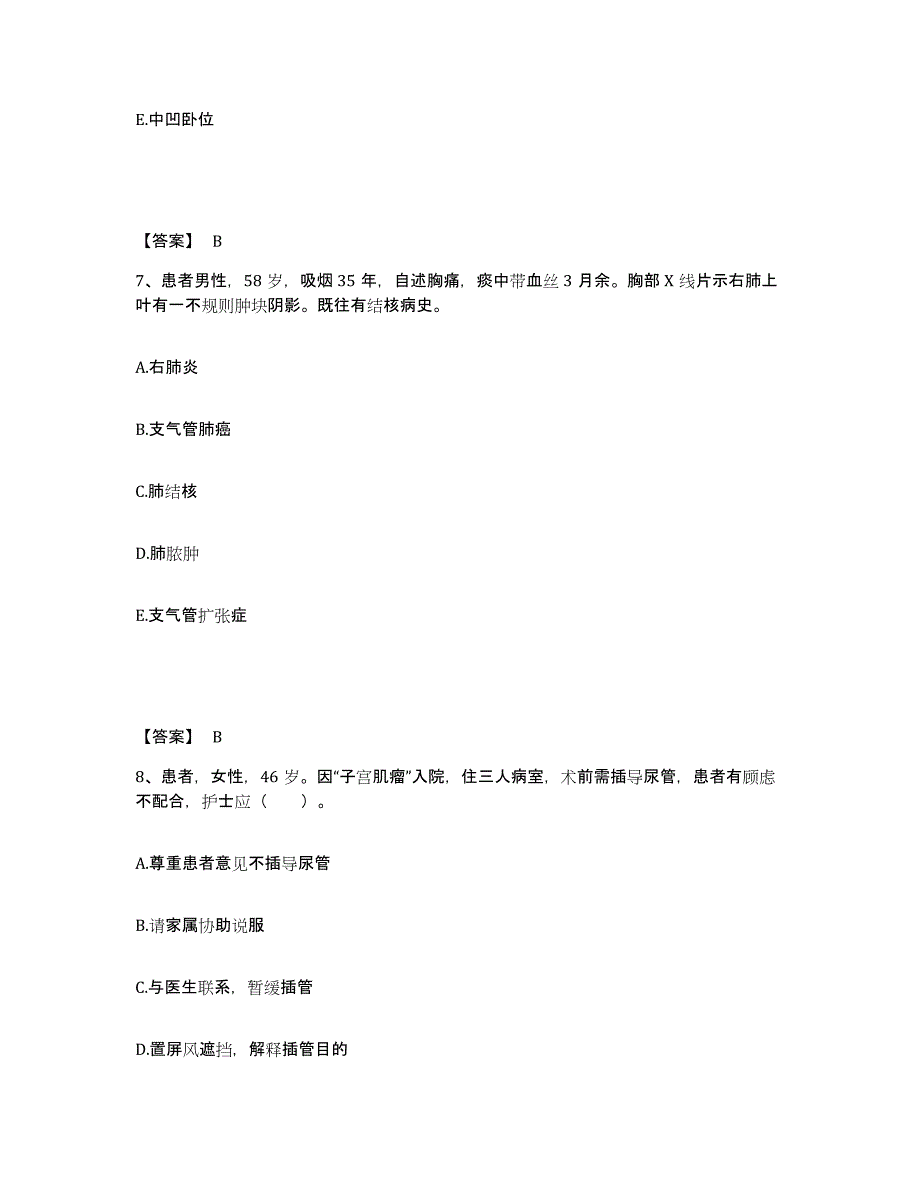 E.中凹卧位

【答案】 B

7、患者男性，58 岁，吸烟 35 年，自述胸痛，痰中带血丝 3 月余。胸部 X 线片示右肺上叶有一不规则肿块阴影。既往有结核病史。

A.右肺炎

B.支气管肺癌

C.肺结核

D.肺脓肿

E.支气管扩张症

【答案】 B

8、患者，女性，46 岁。因“子宫肌瘤”入院，住三人病室，术前需插导尿管，患者有顾虑不配合，护士应（　　）。

A.尊重患者意见不插导尿管

B.请家属协助说服

C.与医生联系，暂缓插管

D.置屏风遮挡，解释插管目的